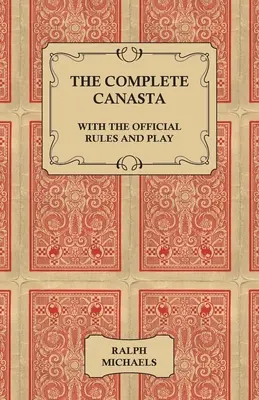 THE COMPLETE CANASTA

WITH THE OFFICIAL RULES AND PLAY

RALPH MICHAELS